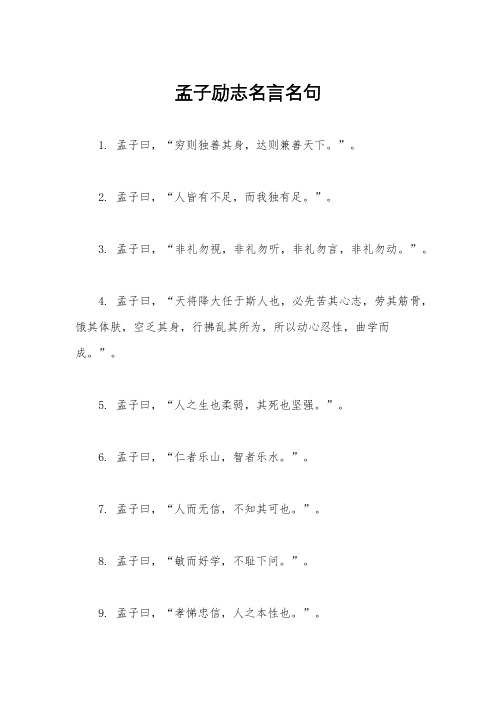 孟子励志名言名句

1. 孟子曰，“穷则独善其身，达则兼善天下。”。

2. 孟子曰，“人皆有不足，而我独有足。”。

3. 孟子曰，“非礼勿视，非礼勿听，非礼勿言，非礼勿动。”。

4. 孟子曰，“天将降大任于斯人也，必先苦其心志，劳其筋骨，饿其体肤，空乏其身，行拂乱其所为，所以动心忍性，曲学而成。”。

5. 孟子曰，“人之生也柔弱，其死也坚强。”。

6. 孟子曰，“仁者乐山，智者乐水。”。

7. 孟子曰，“人而无信，不知其可也。”。

8. 孟子曰，“敏而好学，不耻下问。”。

9. 孟子曰，“孝悌忠信，人之本性也。”。